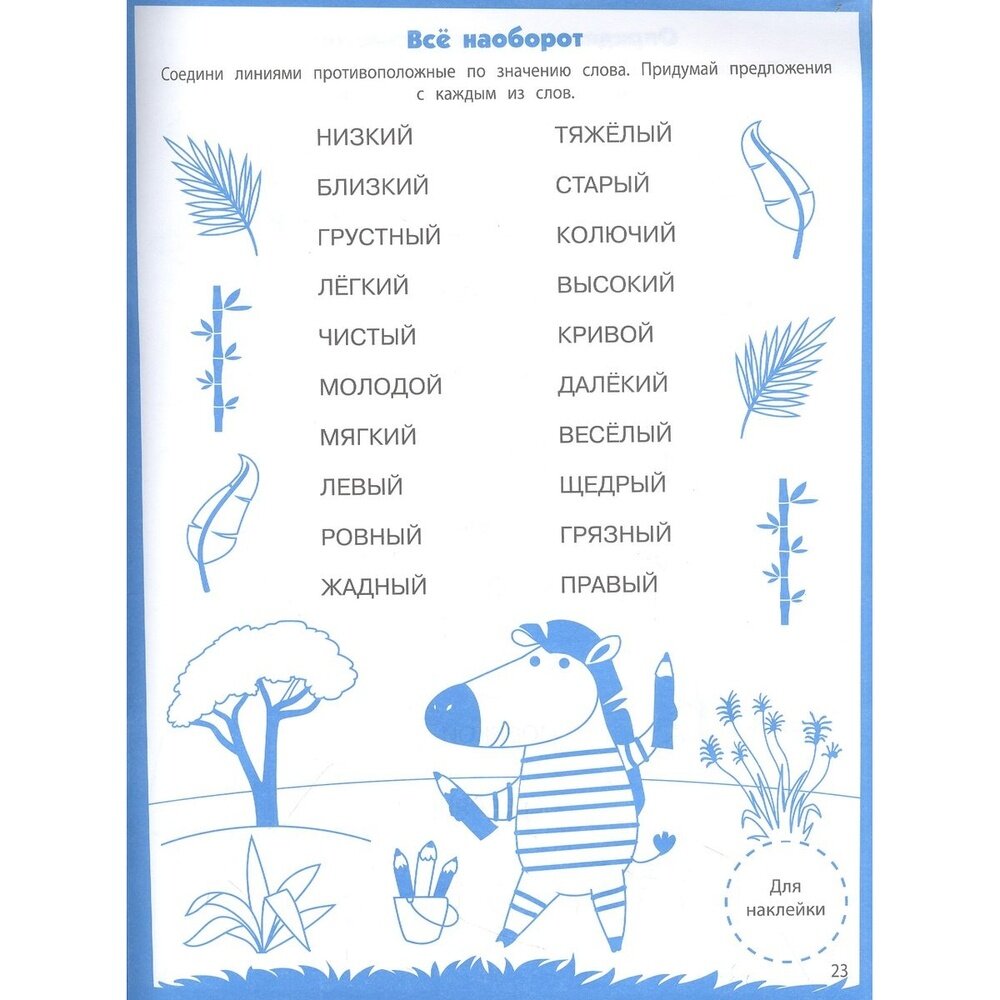 Всё наоборот

Соедини линиями противоположные по значению слова. Придумай предложения с каждым из слов.

НИЗКИЙ
БЛИЗКИЙ
ГРУСТНЫЙ
ЛЁГКИЙ
ЧИСТЫЙ
МОЛОДОЙ
МЯГКИЙ
ЛЕВЫЙ
РОВНЫЙ
ЖАДНЫЙ

ТЯЖЁЛЫЙ
СТАРЫЙ
КОЛЮЧИЙ
ВЫСОКИЙ
КРИВОЙ
ДАЛЁКИЙ
ВЕСЁЛЫЙ
ЩЕДРЫЙ
ГРЯЗНЫЙ
ПРАВЫЙ

Для наклейки

23